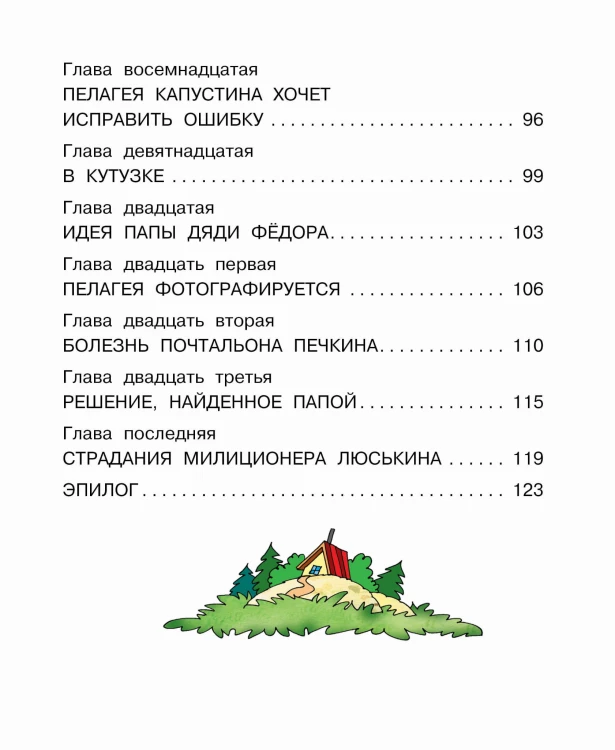 Глава восемнадцатая
ПЕЛАГЕЯ КАПУСТИНА ХОЧЕТ
ИСПРАВИТЬ ОШИБКУ 96

Глава девятнадцатая
В КУТУЗКЕ 99

Глава двадцатая
ИДЕЯ ПАПЫ ДЯДИ ФЁДОРА 103

Глава двадцать первая
ПЕЛАГЕЯ ФОТОГРАФИРУЕТСЯ 106

Глава двадцать вторая
БОЛЕЗНЬ ПОЧТАЛЬОНА ПЕЧКИНА 110

Глава двадцать третья
РЕШЕНИЕ, НАЙДЕННОЕ ПАПОЙ 115

Глава последняя
СТРАДАНИЯ МИЛИЦИОНЕРА ЛЮСЬКИНА 119

ЭПИЛОГ 123